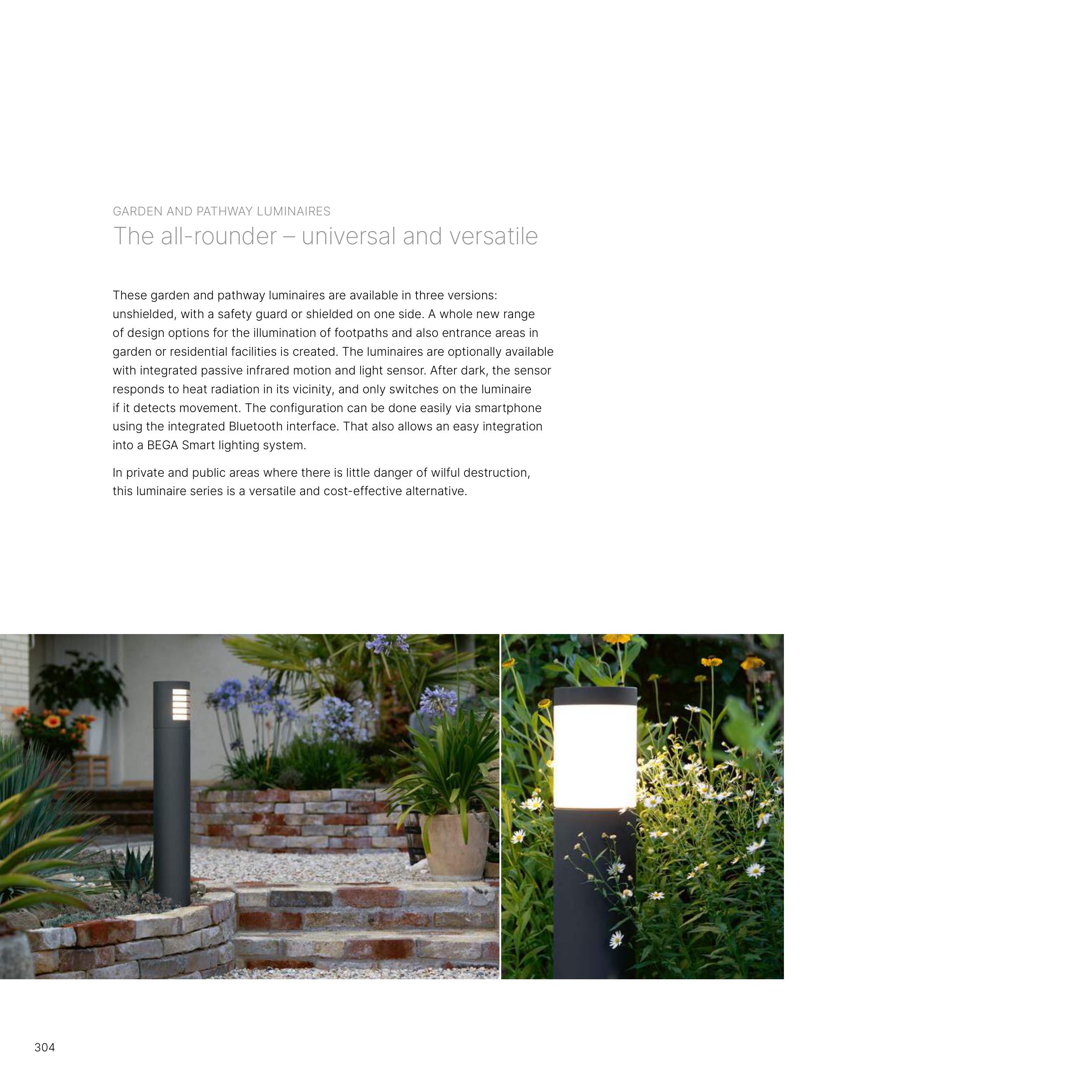 GARDEN AND PATHWAY LUMINAIRES
The all-rounder – universal and versatile

These garden and pathway luminaires are available in three versions: unshielded, with a safety guard or shielded on one side. A whole new range of design options for the illumination of footpaths and also entrance areas in garden or residential facilities is created. The luminaires are optionally available with integrated passive infrared motion and light sensor. After dark, the sensor responds to heat radiation in its vicinity, and only switches on the luminaire if it detects movement. The configuration can be done easily via smartphone using the integrated Bluetooth interface. That also allows an easy integration into a BEGA Smart lighting system.

In private and public areas where there is little danger of wilful destruction, this luminaire series is a versatile and cost-effective alternative.

304